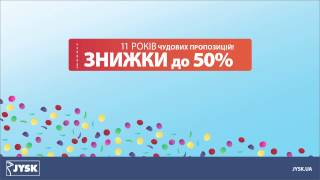 11 РОКІВ чудових пропозицій!
ЗНИЖКИ до 50%

JYSK

JYSK.UA